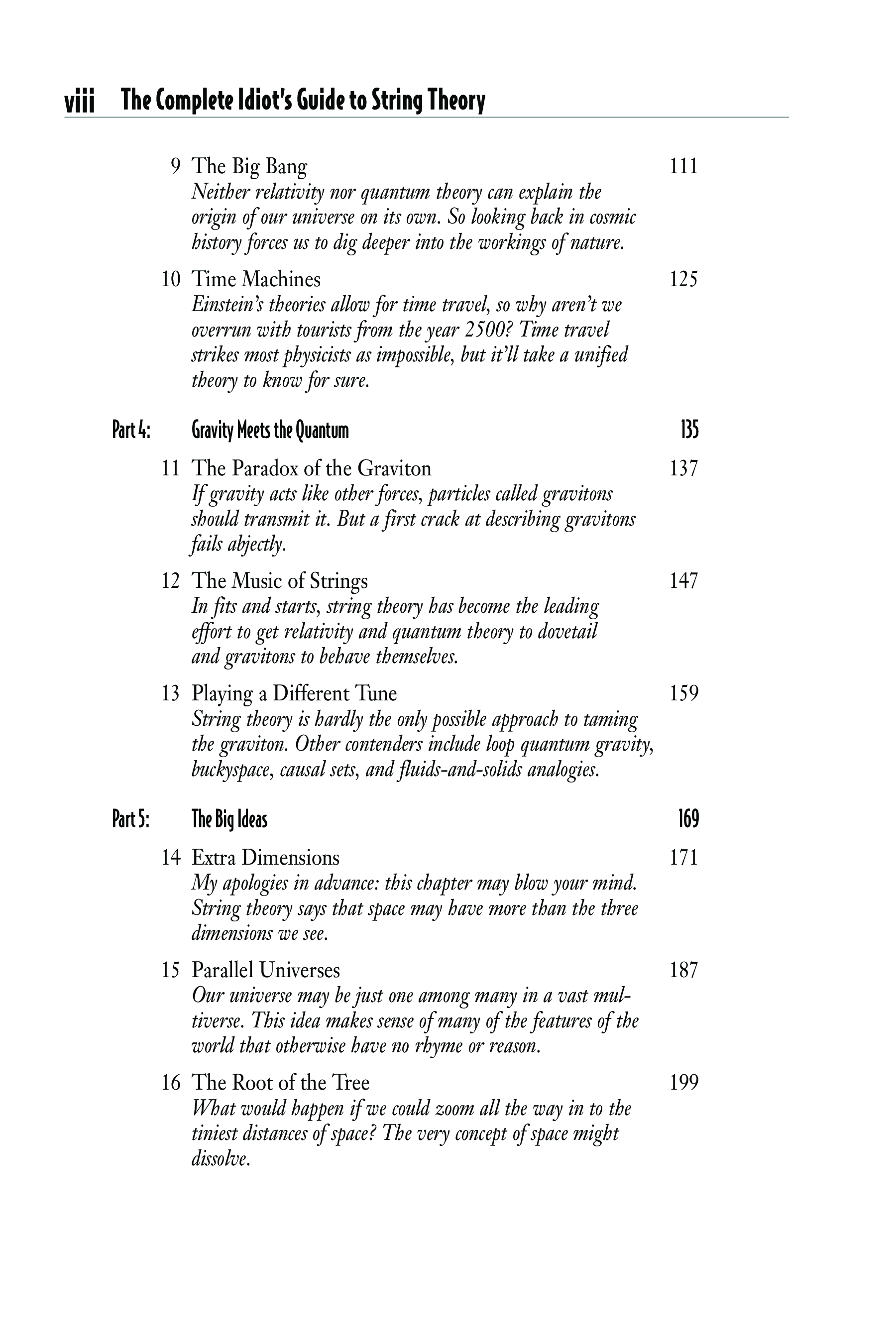 viii The Complete Idiot's Guide to String Theory

9 The Big Bang 111
Neither relativity nor quantum theory can explain the origin of our universe on its own. So looking back in cosmic history forces us to dig deeper into the workings of nature.

10 Time Machines 125
Einstein's theories allow for time travel, so why aren't we overrun with tourists from the year 2500? Time travel strikes most physicists as impossible, but it'll take a unified theory to know for sure.

Part 4: Gravity Meets the Quantum 135

11 The Paradox of the Graviton 137
If gravity acts like other forces, particles called gravitons should transmit it. But a first crack at describing gravitons fails abjectly.

12 The Music of Strings 147
In fits and starts, string theory has become the leading effort to get relativity and quantum theory to dovetail and gravitons to behave themselves.

13 Playing a Different Tune 159
String theory is hardly the only possible approach to taming the graviton. Other contenders include loop quantum gravity, buckyspace, causal sets, and fluids-and-solids analogies.

Part 5: The Big Ideas 169

14 Extra Dimensions 171
My apologies in advance: this chapter may blow your mind. String theory says that space may have more than the three dimensions we see.

15 Parallel Universes 187
Our universe may be just one among many in a vast multiverse. This idea makes sense of many of the features of the world that otherwise have no rhyme or reason.

16 The Root of the Tree 199
What would happen if we could zoom all the way in to the tiniest distances of space? The very concept of space might dissolve.